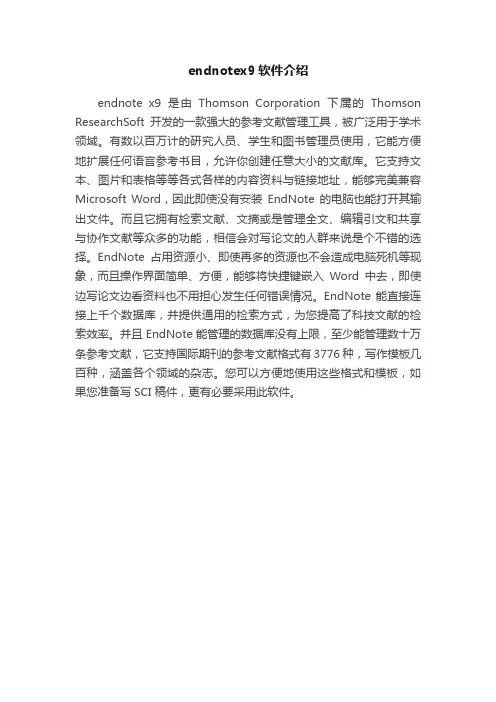 endnotex9 软件介绍

endnote x9 是由 Thomson Corporation 下属的 Thomson ResearchSoft 开发的一款强大的参考文献管理工具，被广泛用于学术领域。有数以百万计的研究人员、学生和图书管理员使用，它能方便地扩展任何语言参考书目，允许你创建任意大小的文献库。它支持文本、图片和表格等等各式各样的内容资料与链接地址，能够完美兼容 Microsoft Word，因此即使没有安装 EndNote 的电脑也能打开其输出文件。而且它拥有检索文献、文摘或是管理全文、编辑引文和共享与协作文献等众多的功能，相信会对写论文的人群来说是个不错的选择。EndNote 占用资源小、即使再多的资源也不会造成电脑死机等现象，而且操作界面简单、方便，能够将快捷键嵌入 Word 中去，即使边写论文边看资料也不用担心发生任何错误情况。EndNote 能直接连接上千个数据库，并提供通用的检索方式，为您提高了科技文献的检索效率。并且 EndNote 能管理的数据库没有上限，至少能管理数十万条参考文献，它支持国际期刊的参考文献格式有 3776 种，写作模板几百种，涵盖各个领域的杂志。您可以方便地使用这些格式和模板，如果您准备写 SCI 稿件，更有必要采用此软件。